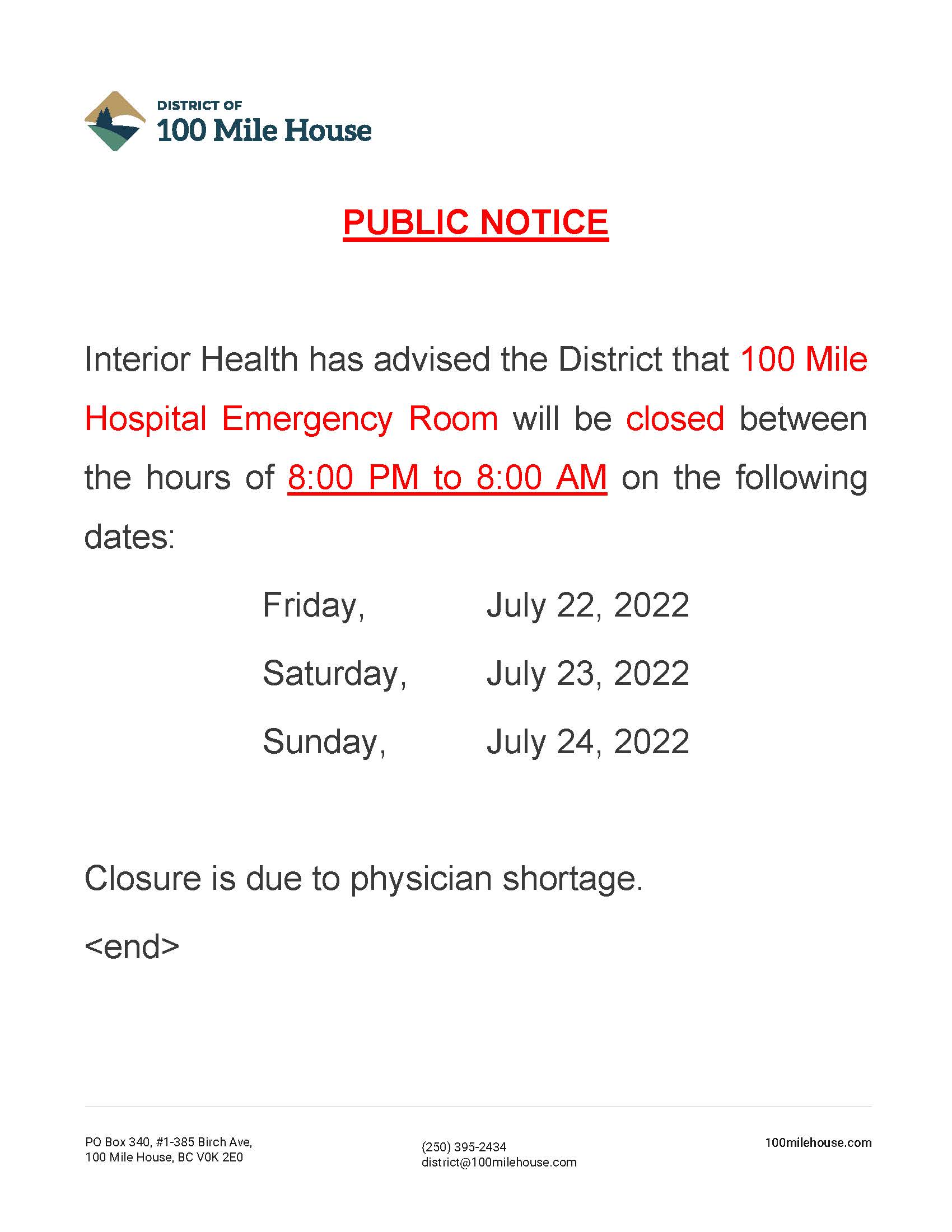 DISTRICT OF
100 Mile House

PUBLIC NOTICE

Interior Health has advised the District that 100 Mile Hospital Emergency Room will be closed between the hours of 8:00 PM to 8:00 AM on the following dates:

Friday, July 22, 2022
Saturday, July 23, 2022
Sunday, July 24, 2022

Closure is due to physician shortage.

<end>

PO Box 340, #1-385 Birch Ave,
100 Mile House, BC V0K 2E0

(250) 395-2434
district@100milehouse.com

100milehouse.com